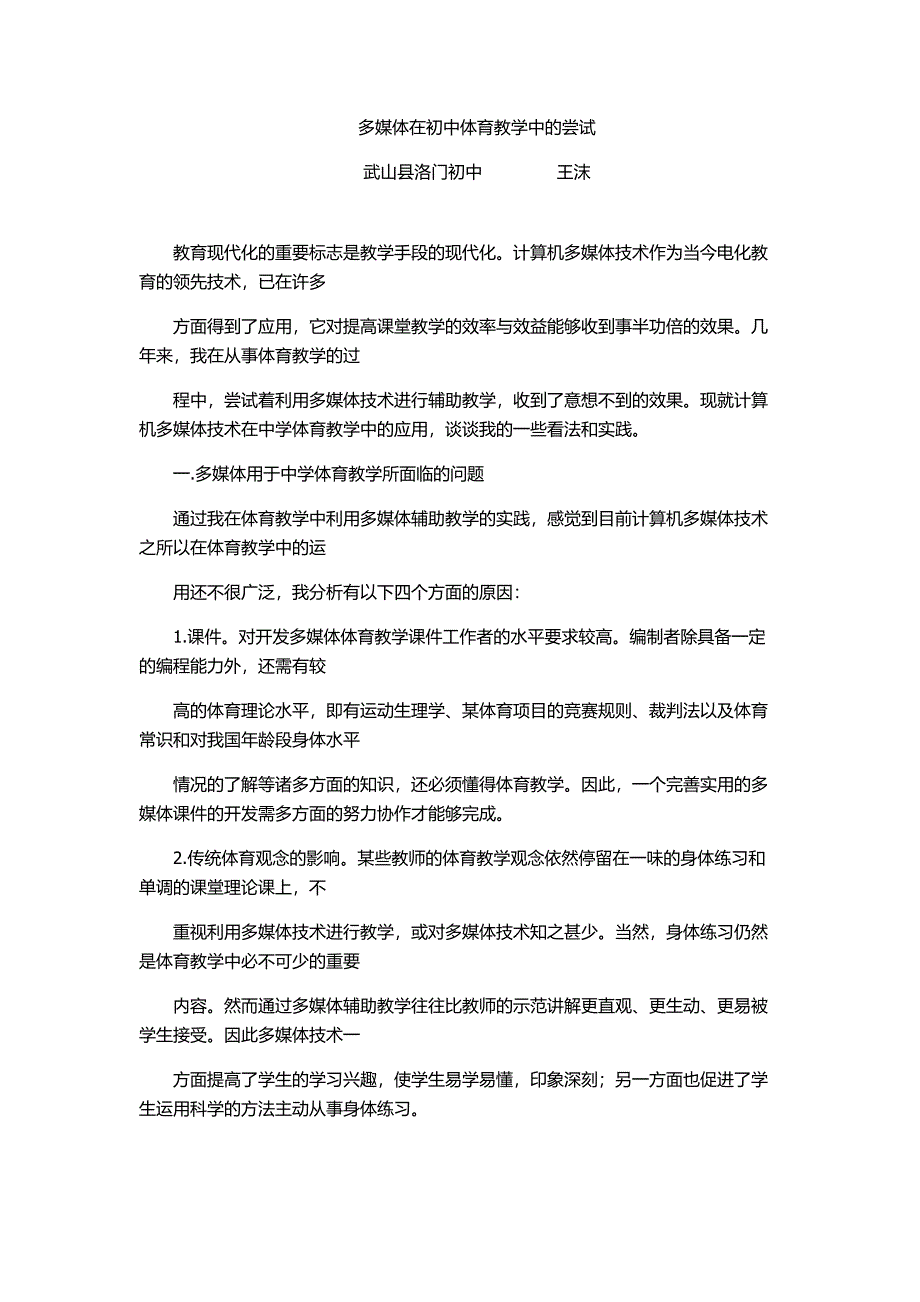 多媒体在初中体育教学中的尝试

武山县洛门初中　　　　王沫

教育现代化的重要标志是教学手段的现代化。计算机多媒体技术作为当今电化教育的领先技术，已在许多

方面得到了应用，它对提高课堂教学的效率与效益能够收到事半功倍的效果。几年来，我在从事体育教学的过

程中，尝试着利用多媒体技术进行辅助教学，收到了意想不到的效果。现就计算机多媒体技术在中学体育教学中的应用，谈谈我的一些看法和实践。

一.多媒体用于中学体育教学所面临的问题

通过我在体育教学中利用多媒体辅助教学的实践，感觉到目前计算机多媒体技术之所以在体育教学中的运

用还不很广泛，我分析有以下四个方面的原因：

1.课件。对开发多媒体体育教学课件工作者的水平要求较高。编制者除具备一定的编程能力外，还需有较

高的体育理论水平，即有运动生理学、某体育项目的竞赛规则、裁判法以及体育常识和对我国年龄段身体水平

情况的了解等诸多方面的知识，还必须懂得体育教学。因此，一个完善实用的多媒体课件的开发需多方面的努力协作才能够完成。

2.传统体育观念的影响。某些教师的体育教学观念依然停留在一味的身体练习和单调的课堂理论课上，不

重视利用多媒体技术进行教学，或对多媒体技术知之甚少。当然，身体练习仍然是体育教学中必不可少的重要

内容。然而通过多媒体辅助教学往往比教师的示范讲解更直观、更生动、更易被学生接受。因此多媒体技术一

方面提高了学生的学习兴趣，使学生易学易懂，印象深刻；另一方面也促进了学生运用科学的方法主动从事身体练习。